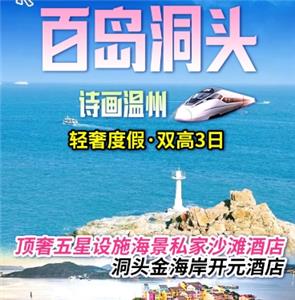 百岛洞头

诗画温州

轻奢度假·双高3日

顶奢五星设施海景私家沙滩酒店
洞头金海岸开元酒店